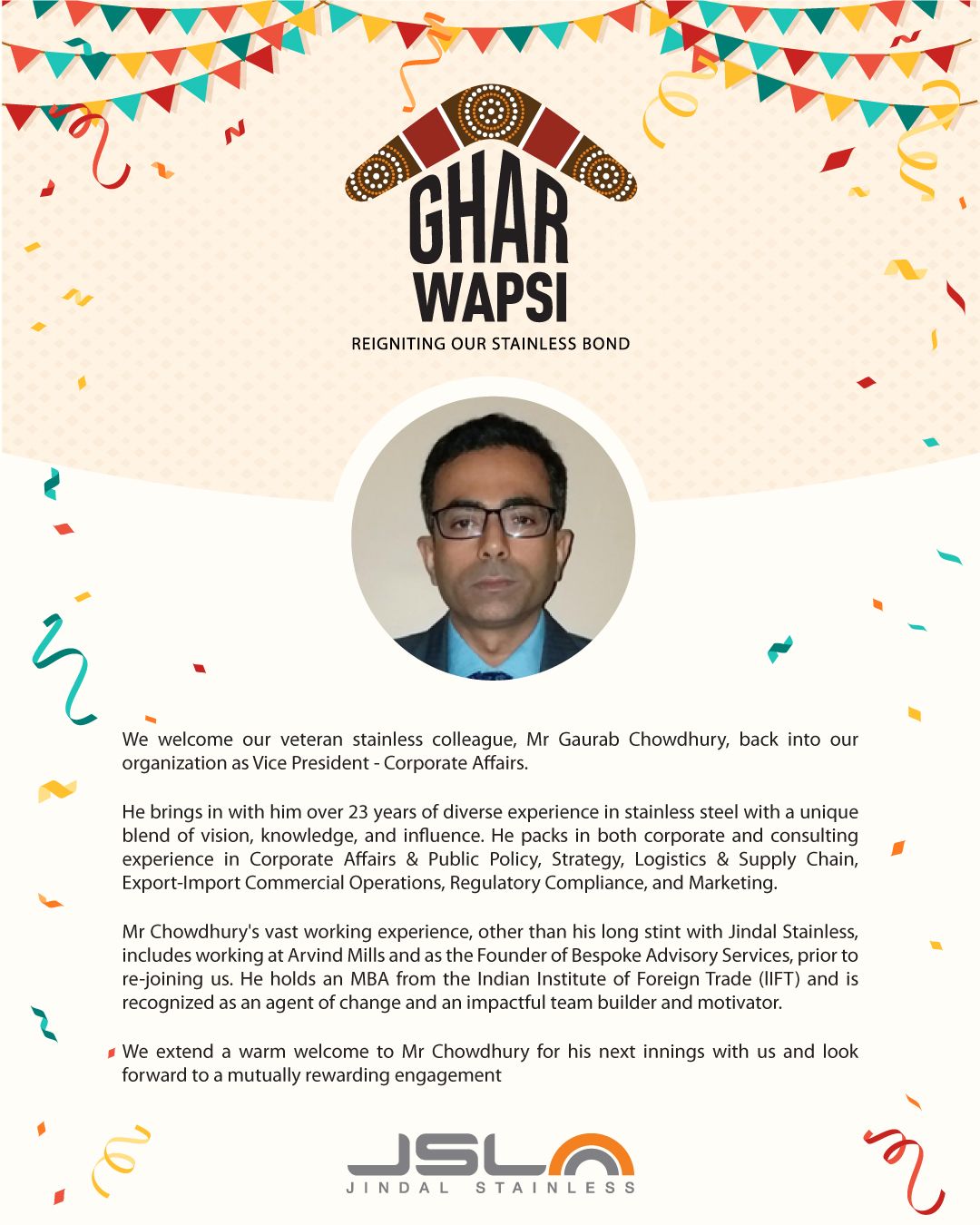 GHAR WAPSI

REIGNITING OUR STAINLESS BOND

We welcome our veteran stainless colleague, Mr Gaurab Chowdhury, back into our organization as Vice President - Corporate Affairs.

He brings in with him over 23 years of diverse experience in stainless steel with a unique blend of vision, knowledge, and influence. He packs in both corporate and consulting experience in Corporate Affairs & Public Policy, Strategy, Logistics & Supply Chain, Export-Import Commercial Operations, Regulatory Compliance, and Marketing.

Mr Chowdhury's vast working experience, other than his long stint with Jindal Stainless, includes working at Arvind Mills and as the Founder of Bespoke Advisory Services, prior to re-joining us. He holds an MBA from the Indian Institute of Foreign Trade (IIFT) and is recognized as an agent of change and an impactful team builder and motivator.

We extend a warm welcome to Mr Chowdhury for his next innings with us and look forward to a mutually rewarding engagement

JSL
JINDAL STAINLESS